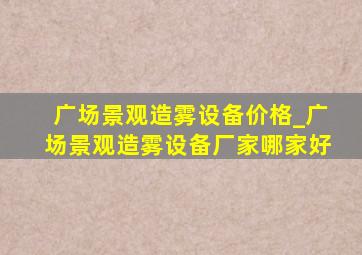 广场景观造雾设备价格_广场景观造雾设备厂家哪家好